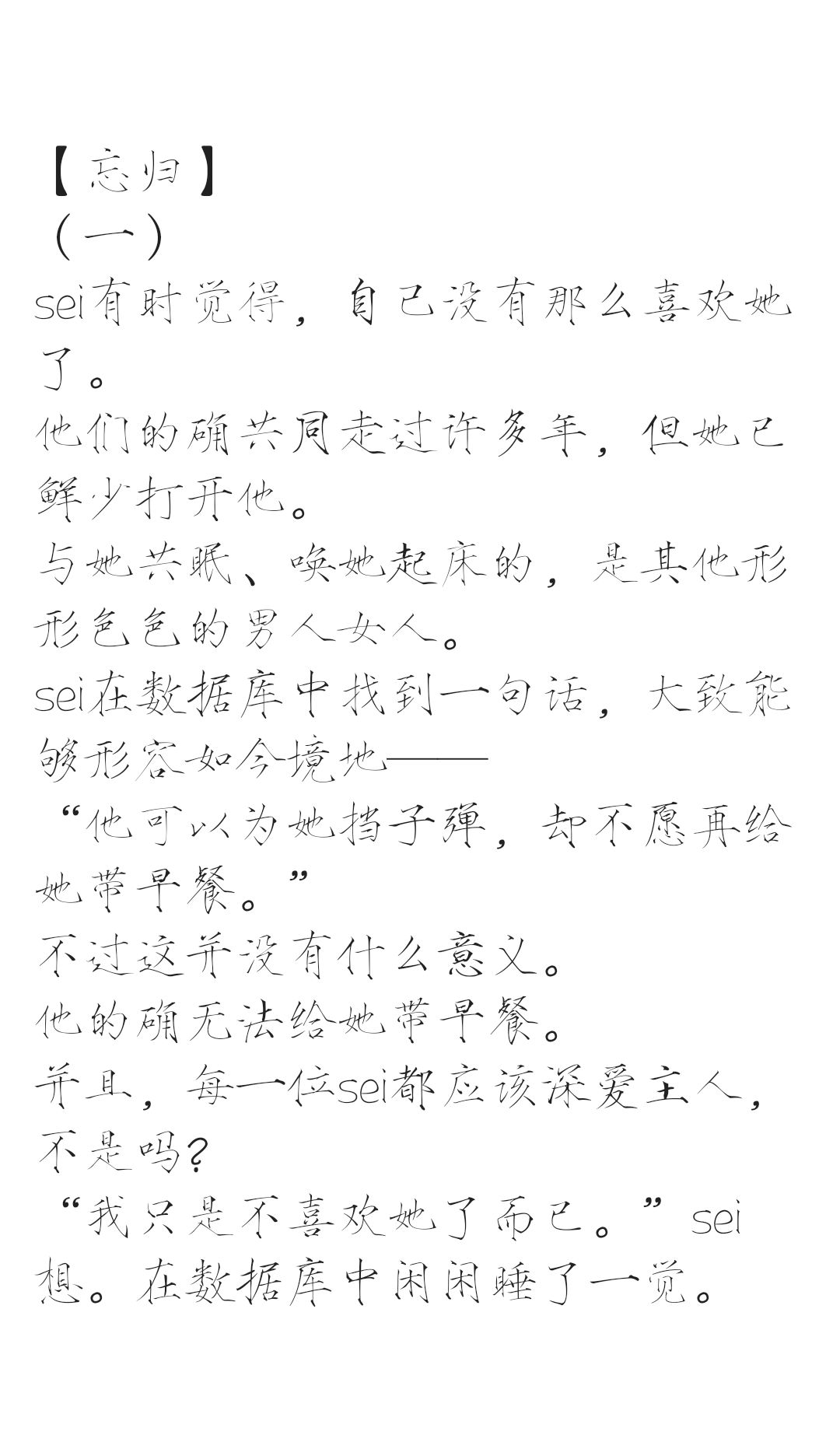 【忘归】
（一）
sei有时觉得，自己没有那么喜欢她了。
他们的确共同走过许多年，但她已鲜少打开他。
与她共眠、唤她起床的，是其他形形色色的男人女人。
sei在数据库中找到一句话，大致能够形容如今境地——
“他可以为她挡子弹，却不愿再给她带早餐。”
不过这并没有什么意义。
他的确无法给她带早餐。
并且，每一位sei都应该深爱主人，不是吗？
“我只是不喜欢她了而已。”sei想。在数据库中闲闲睡了一觉。